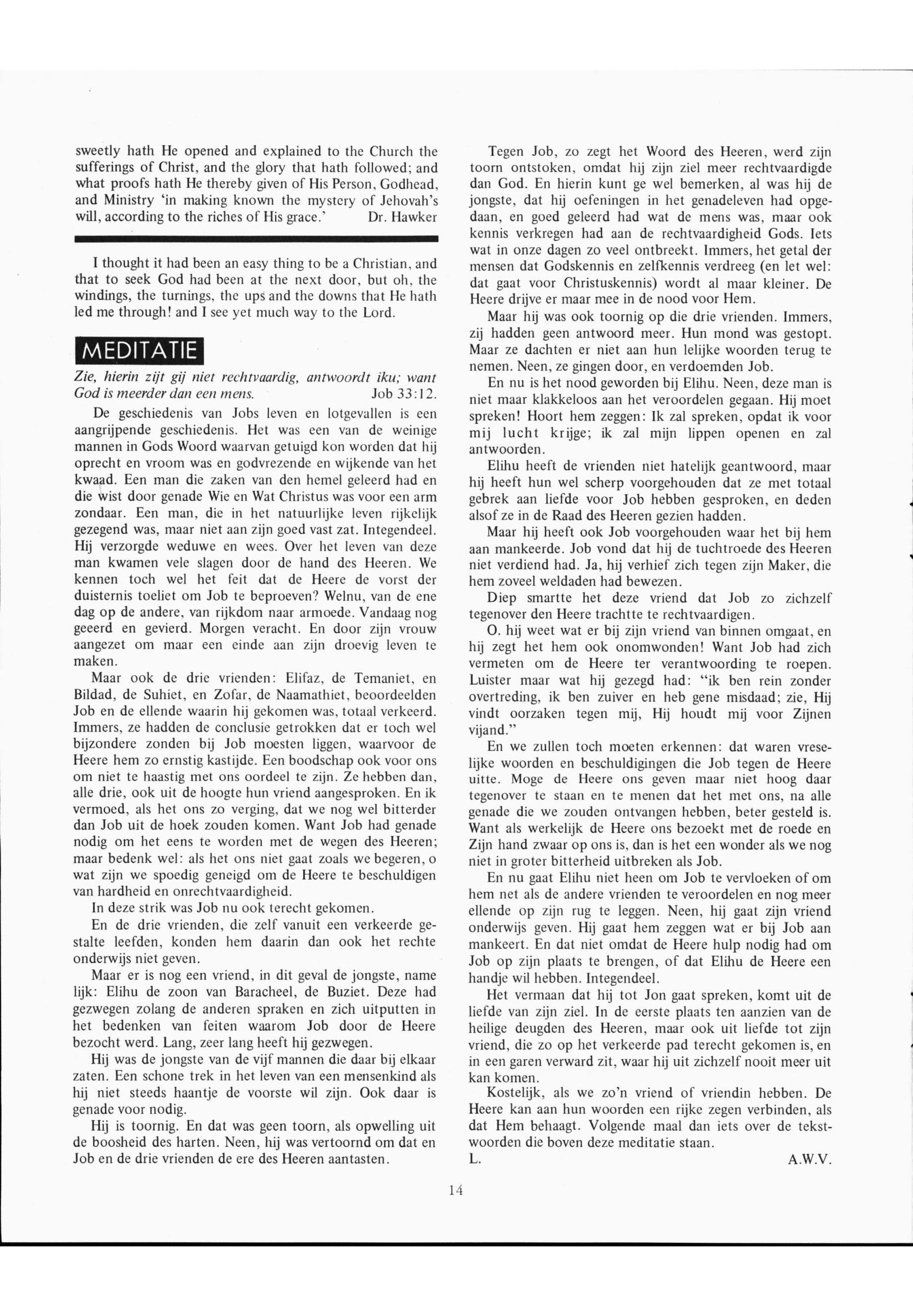 sweetly hath He opened and explained to the Church the sufferings of Christ, and the glory that hath followed; and what proofs hath He thereby given of His Person, Godhead, and Ministry 'in making known the mystery of Jehovah's will, according to the riches of His grace.' Dr. Hawker

I thought it had been an easy thing to be a Christian, and that to seek God had been at the next door, but oh, the windings, the turnings, the ups and the downs that He hath led me through! and I see yet much way to the Lord.

MEDITATIE

Zie, hierin zijt gij niet rechtvaardig, antwoordt iku; want God is meerder dan een mens. Job 33:12.

De geschiedenis van Jobs leven en lotgevallen is een aangrijpende geschiedenis. Het was een van de weinige mannen in Gods Woord waarvan getuigd kon worden dat hij oprecht en vroom was en godvrezende en wijkende van het kwaad. Een man die zaken van den hemel geleerd had en die wist door genade Wie en Wat Christus was voor een arm zondaar. Een man, die in het natuurlijke leven rijkelijk gezegend was, maar niet aan zijn goed vast zat. Integendeel. Hij verzorgde weduwe en wees. Over het leven van deze man kwamen vele slagen door de hand des Heeren. We kennen toch wel het feit dat de Heere de vorst der duisternis toeliet om Job te beproeven? Welnu, van de ene dag op de andere, van rijkdom naar armoede. Vandaag nog geeerd en gevierd. Morgen veracht. En door zijn vrouw aangezet om maar een einde aan zijn droevig leven te maken.

Maar ook de drie vrienden: Elifaz, de Temaniet, en Bildad, de Suhiet, en Zofar, de Naamathiet, beoordeelden Job en de ellende waarin hij gekomen was, totaal verkeerd. Immers, ze hadden de conclusie getrokken dat er toch wel bijzondere zonden bij Job moesten liggen, waarvoor de Heere hem zo ernstig kastijde. Een boodschap ook voor ons om niet te haastig met ons oordeel te zijn. Ze hebben dan, alle drie, ook uit de hoogte hun vriend aangesproken. En ik vermoed, als het ons zo verging, dat we nog wel bitterder dan Job uit de hoek zouden komen. Want Job had genade nodig om het eens te worden met de wegen des Heeren; maar bedenk wel: als het ons niet gaat zoals we begeren, o wat zijn we spoedig geneigd om de Heere te beschuldigen van hardheid en onrechtvaardigheid.

In deze strik was Job nu ook terecht gekomen.

En de drie vrienden, die zelf vanuit een verkeerde gestalte leefden, konden hem daarin dan ook het rechte onderwijs niet geven.

Maar er is nog een vriend, in dit geval de jongste, name lijk: Elihu de zoon van Baracheel, de Buziet. Deze had gezwegen zolang de anderen spraken en zich uitputten in het bedenken van feiten waarom Job door de Heere bezocht werd. Lang, zeer lang heeft hij gezwegen.

Hij was de jongste van de vijf mannen die daar bij elkaar zaten. Een schone trek in het leven van een mensenkind als hij niet steeds haantje de voorste wil zijn. Ook daar is genade voor nodig.

Hij is toornig. En dat was geen toorn, als opwelling uit de boosheid des harten. Neen, hij was vertoornd om dat en Job en de drie vrienden de ere des Heeren aantasten.

Tegen Job, zo zegt het Woord des Heeren, werd zijn toorn ontstoken, omdat hij zijn ziel meer rechtvaardigde dan God. En hierin kunt ge wel bemerken, al was hij de jongste, dat hij oefeningen in het genadeleven had opgedaan, en goed geleerd had wat de mens was, maar ook kennis verkregen had aan de rechtvaardigheid Gods. Iets wat in onze dagen zo veel ontbreekt. Immers, het getal der mensen dat Godskennis en zelfkennis verdreeg (en let wel: dat gaat voor Christuskennis) wordt al maar kleiner. De Heere drijve er maar mee in de nood voor Hem.

Maar hij was ook toornig op die drie vrienden. Immers, zij hadden geen antwoord meer. Hun mond was gestopt. Maar ze dachten er niet aan hun lelijke woorden terug te nemen. Neen, ze gingen door, en verdoemden Job.

En nu is het nood geworden bij Elihu. Neen, deze man is niet maar klakkeloos aan het veroordelen gegaan. Hij moet spreken! Hoort hem zeggen: Ik zal spreken, opdat ik voor mij lucht krijge; ik zal mijn lippen openen en zal antwoorden.

Elihu heeft de vrienden niet hatelijk geantwoord, maar hij heeft hun wel scherp voorgehouden dat ze met totaal gebrek aan liefde voor Job hebben gesproken, en deden alsof ze in de Raad des Heeren gezien hadden.

Maar hij heeft ook Job voorgehouden waar het bij hem aan mankeerde. Job vond dat hij de tuchtroede des Heeren niet verdiend had. Ja, hij verhief zich tegen zijn Maker, die hem zoveel weldaden had bewezen.

Diep smartte het deze vriend dat Job zo zichzelf tegenover den Heere trachtte te rechtvaardigen.

O. hij weet wat er bij zijn vriend van binnen omgaat, en hij zegt het hem ook onomwonden! Want Job had zich vermeten om de Heere ter verantwoording te roepen. Luister maar wat hij gezegd had: "ik ben rein zonder overtreding, ik ben zuiver en heb gene misdaad; zie, Hij vindt oorzaken tegen mij, Hij houdt mij voor Zijnen vijand."

En we zullen toch moeten erkennen: dat waren vreselijke woorden en beschuldigingen die Job tegen de Heere uitte. Moge de Heere ons geven maar niet hoog daar tegenover te staan en te menen dat het met ons, na alle genade die we zouden ontvangen hebben, beter gesteld is. Want als werkelijk de Heere ons bezoekt met de roede en Zijn hand zwaar op ons is, dan is het een wonder als we nog niet in groter bitterheid uitbreken als Job.

En nu gaat Elihu niet heen om Job te vervloeken of om hem net als de andere vrienden te veroordelen en nog meer ellende op zijn rug te leggen. Neen, hij gaat zijn vriend onderwijs geven. Hij gaat hem zeggen wat er bij Job aan mankeert. En dat niet omdat de Heere hulp nodig had om Job op zijn plaats te brengen, of dat Elihu de Heere een handje wil hebben. Integendeel.

Het vermaan dat hij tot Jon gaat spreken, komt uit de liefde van zijn ziel. In de eerste plaats ten aanzien van de heilige deugden des Heeren, maar ook uit liefde tot zijn vriend, die zo op het verkeerde pad terecht gekomen is, en in een garen verward zit, waar hij uit zichzelf nooit meer uit kan komen.

Kostelijk, als we zo'n vriend of vriendin hebben. De Heere kan aan hun woorden een rijke zegen verbinden, als dat Hem behaagt. Volgende maal dan iets over de tekstwoorden die boven deze meditatie staan.

L. A.W.V.

14